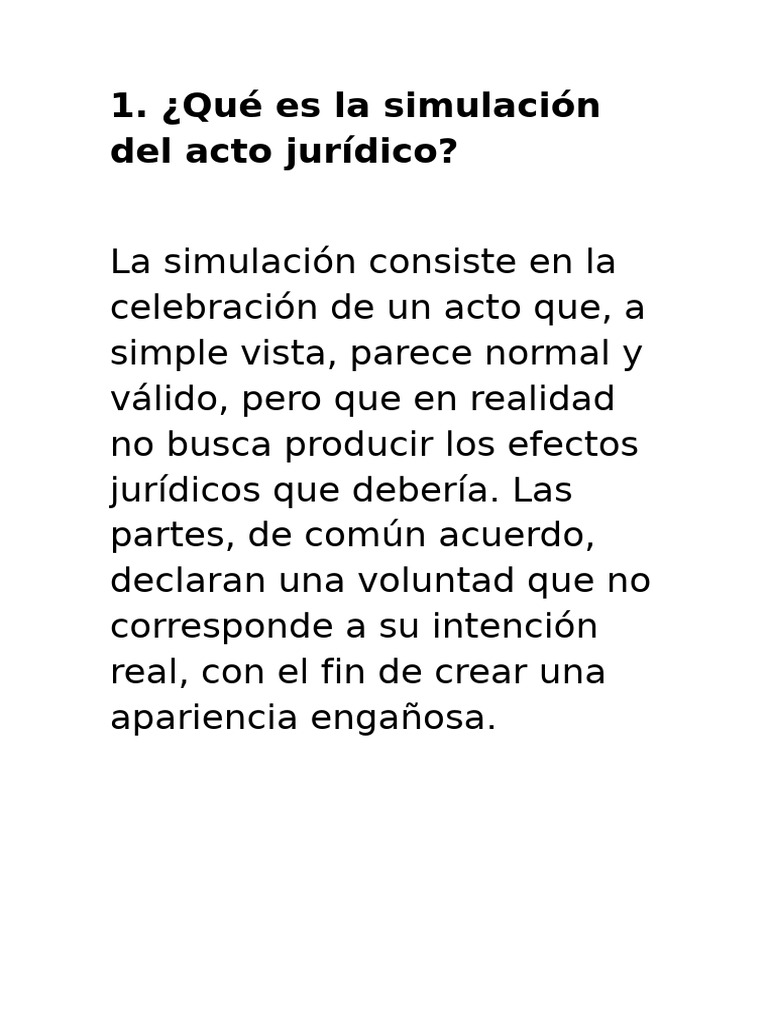 1. ¿Qué es la simulación del acto jurídico?

La simulación consiste en la celebración de un acto que, a simple vista, parece normal y válido, pero que en realidad no busca producir los efectos jurídicos que debería. Las partes, de común acuerdo, declaran una voluntad que no corresponde a su intención real, con el fin de crear una apariencia engañosa.